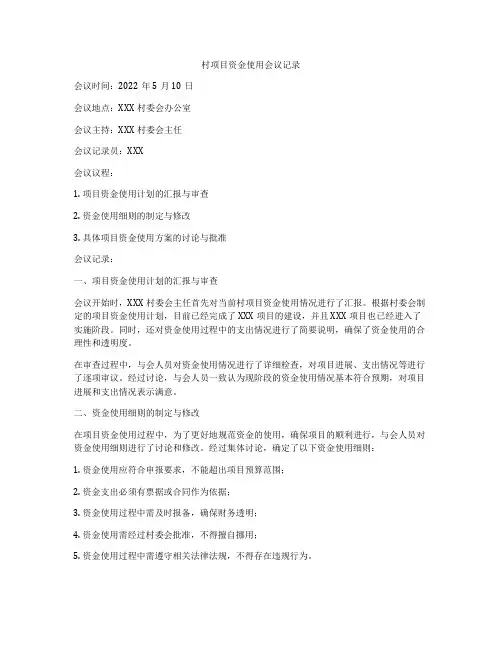 村项目资金使用会议记录

会议时间：2022 年 5 月 10 日

会议地点：XXX 村委会办公室

会议主持：XXX 村委会主任

会议记录员：XXX

会议议程：

1. 项目资金使用计划的汇报与审查

2. 资金使用细则的制定与修改

3. 具体项目资金使用方案的讨论与批准

会议记录：

一、项目资金使用计划的汇报与审查

会议开始时，XXX 村委会主任首先对当前村项目资金使用情况进行了汇报。根据村委会制定的项目资金使用计划，目前已经完成了 XXX 项目的建设，并且 XXX 项目也已经进入了实施阶段。同时，还对资金使用过程中的支出情况进行了简要说明，确保了资金使用的合理性和透明度。

在审查过程中，与会人员对资金使用情况进行了详细检查，对项目进展、支出情况等进行了逐项审议。经过讨论，与会人员一致认为现阶段的资金使用情况基本符合预期，对项目进展和支出情况表示满意。

二、资金使用细则的制定与修改

在项目资金使用过程中，为了更好地规范资金的使用，确保项目的顺利进行，与会人员对资金使用细则进行了讨论和修改。经过集体讨论，确定了以下资金使用细则：

1. 资金使用应符合申报要求，不能超出项目预算范围；

2. 资金支出必须有票据或合同作为依据；

3. 资金使用过程中需及时报备，确保财务透明；

4. 资金使用需经过村委会批准，不得擅自挪用；

5. 资金使用过程中需遵守相关法律法规，不得存在违规行为。